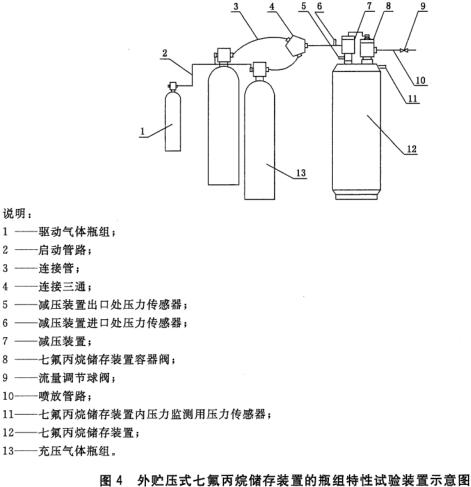 3
4
5
6
7
8
9
2
10
11
1
12
13

说明：

1 ——驱动气体瓶组；

2 ——启动管路；

3 ——连接管；

4 ——连接三通；

5 ——减压装置出口处压力传感器；

6 ——减压装置进口处压力传感器；

7 ——减压装置；

8 ——七氟丙烷储存装置容器阀；

9 ——流量调节球阀；

10——喷放管路；

11——七氟丙烷储存装置内压力监测用压力传感器；

12——七氟丙烷储存装置；

13——充压气体瓶组。

图 4 外贮压式七氟丙烷储存装置的瓶组特性试验装置示意图